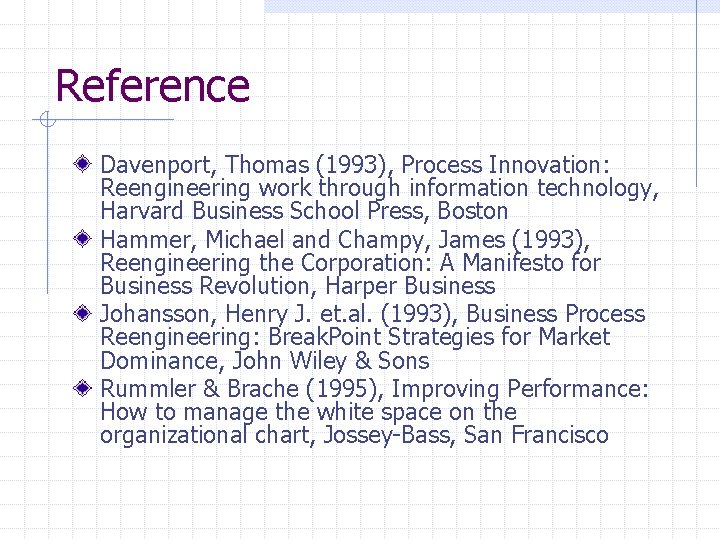 Reference

Davenport, Thomas (1993), Process Innovation: Reengineering work through information technology, Harvard Business School Press, Boston

Hammer, Michael and Champy, James (1993), Reengineering the Corporation: A Manifesto for Business Revolution, Harper Business

Johansson, Henry J. et.al. (1993), Business Process Reengineering: BreakPoint Strategies for Market Dominance, John Wiley & Sons

Rummler & Brache (1995), Improving Performance: How to manage the white space on the organizational chart, Jossey-Bass, San Francisco